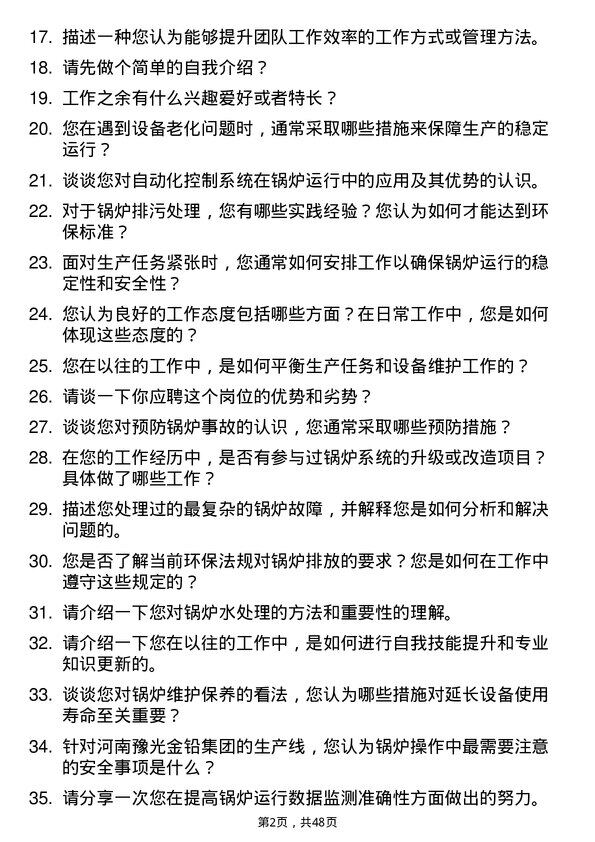 17. 描述一种您认为能够提升团队工作效率的工作方式或管理方法。

18. 请先做个简单的自我介绍？

19. 工作之余有什么兴趣爱好或者特长？

20. 您在遇到设备老化问题时，通常采取哪些措施来保障生产的稳定运行？

21. 谈谈您对自动化控制系统在锅炉运行中的应用及其优势的认识。

22. 对于锅炉排污处理，您有哪些实践经验？您认为如何才能达到环保标准？

23. 面对生产任务紧张时，您通常如何安排工作以确保锅炉运行的稳定性和安全性？

24. 您认为良好的工作态度包括哪些方面？在日常工作中，您是如何体现这些态度的？

25. 您在以往的工作中，是如何平衡生产任务和设备维护工作的？

26. 请谈一下你应聘这个岗位的优势和劣势？

27. 谈谈您对预防锅炉事故的认识，您通常采取哪些预防措施？

28. 在您的工作经历中，是否有参与过锅炉系统的升级或改造项目？具体做了哪些工作？

29. 描述您处理过的最复杂的锅炉故障，并解释您是如何分析和解决问题的。

30. 您是否了解当前环保法规对锅炉排放的要求？您是如何在工作中遵守这些规定的？

31. 请介绍一下您对锅炉水处理的方法和重要性的理解。

32. 请介绍一下您在以往的工作中，是如何进行自我技能提升和专业知识更新的。

33. 谈谈您对锅炉维护保养的看法，您认为哪些措施对延长设备使用寿命至关重要？

34. 针对河南豫光金铅集团的生产线，您认为锅炉操作中最需要注意的安全事项是什么？

35. 请分享一次您在提高锅炉运行数据监测准确性方面做出的努力。

第2页，共48页